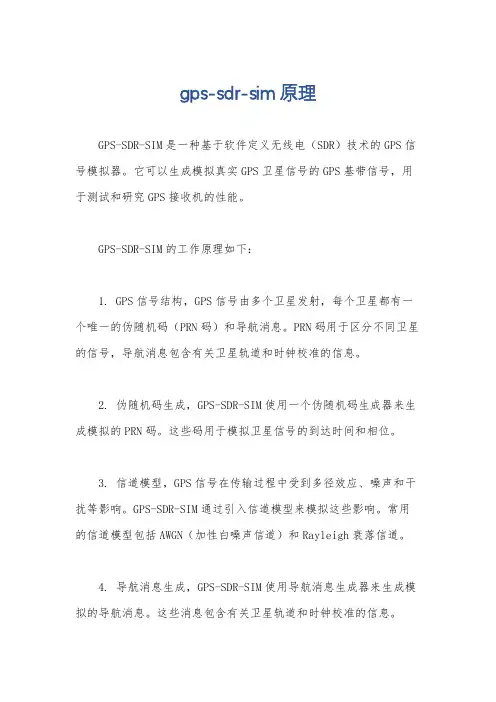 gps-sdr-sim 原理

GPS-SDR-SIM 是一种基于软件定义无线电（SDR）技术的 GPS 信号模拟器。它可以生成模拟真实 GPS 卫星信号的 GPS 基带信号，用于测试和研究 GPS 接收机的性能。

GPS-SDR-SIM 的工作原理如下：

1. GPS 信号结构，GPS 信号由多个卫星发射，每个卫星都有一个唯一的伪随机码（PRN 码）和导航消息。PRN 码用于区分不同卫星的信号，导航消息包含有关卫星轨道和时钟校准的信息。

2. 伪随机码生成，GPS-SDR-SIM 使用一个伪随机码生成器来生成模拟的 PRN 码。这些码用于模拟卫星信号的到达时间和相位。

3. 信道模型，GPS 信号在传输过程中受到多径效应、噪声和干扰等影响。GPS-SDR-SIM 通过引入信道模型来模拟这些影响。常用的信道模型包括 AWGN（加性白噪声信道）和 Rayleigh 衰落信道。

4. 导航消息生成，GPS-SDR-SIM 使用导航消息生成器来生成模拟的导航消息。这些消息包含有关卫星轨道和时钟校准的信息。